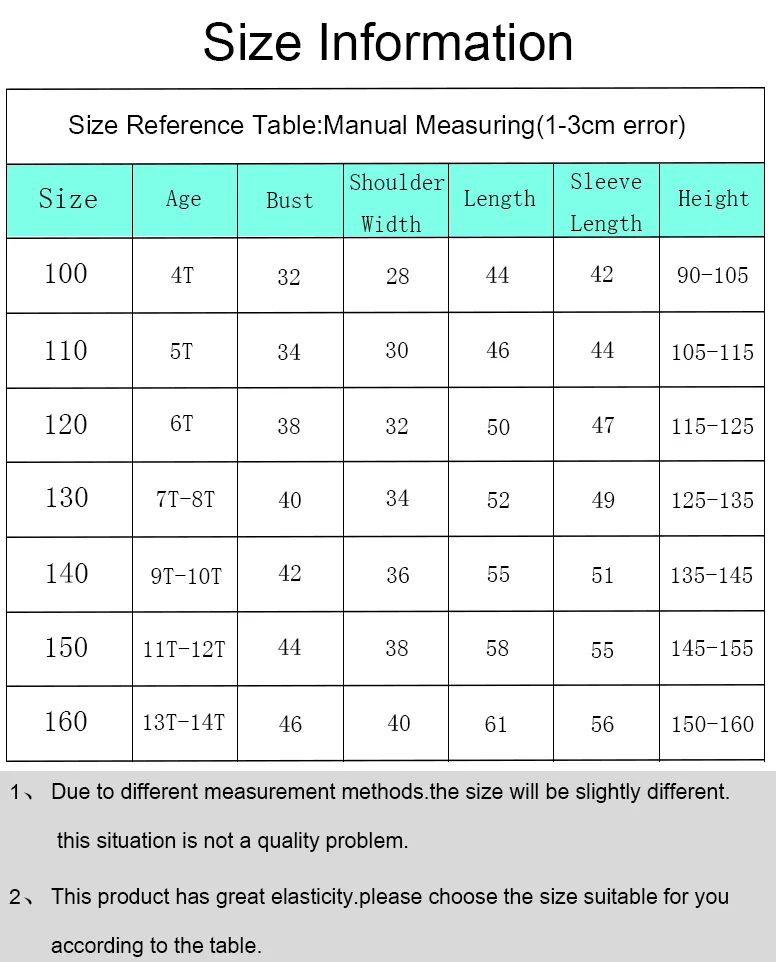 Size Information

Size Reference Table:Manual Measuring(1-3cm error)

| Size | Age | Bust | Shoulder Width | Length | Sleeve Length | Height |
|---|---|---|---|---|---|---|
| 100 | 4T | 32 | 28 | 44 | 42 | 90-105 |
| 110 | 5T | 34 | 30 | 46 | 44 | 105-115 |
| 120 | 6T | 38 | 32 | 50 | 47 | 115-125 |
| 130 | 7T-8T | 40 | 34 | 52 | 49 | 125-135 |
| 140 | 9T-10T | 42 | 36 | 55 | 51 | 135-145 |
| 150 | 11T-12T | 44 | 38 | 58 | 55 | 145-155 |
| 160 | 13T-14T | 46 | 40 | 61 | 56 | 150-160 |

1、 Due to different measurement methods.the size will be slightly different. this situation is not a quality problem.

2、 This product has great elasticity.please choose the size suitable for you according to the table.